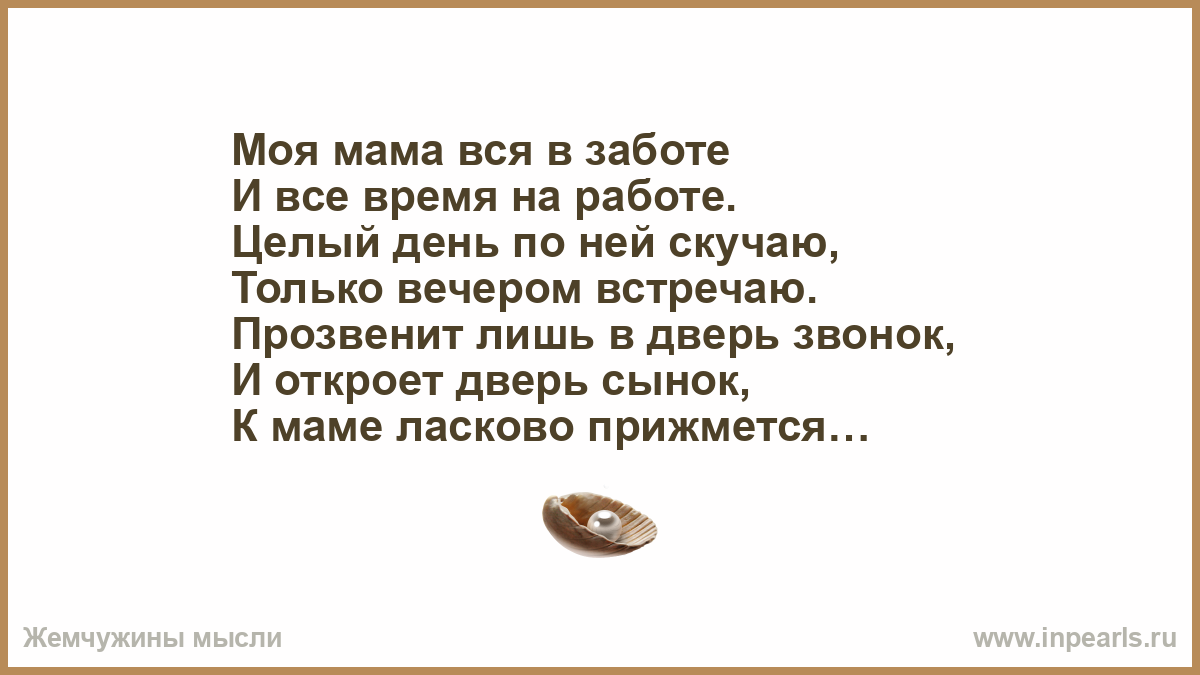 Моя мама вся в заботе
И все время на работе.
Целый день по ней скучаю,
Только вечером встречаю.
Прозвенит лишь в дверь звонок,
И откроет дверь сынок,
К маме ласково прижмется…

Жемчужины мысли
www.inpearls.ru